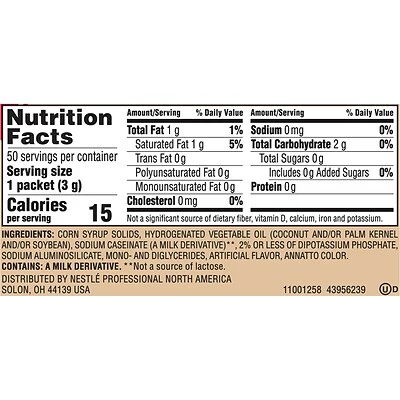 Nutrition Facts
50 servings per container
Serving size
1 packet (3 g)
Calories
per serving
15

| Amount/Serving | % Daily Value |
|---|---|
| Total Fat 1 g | 1% |
| Saturated Fat 1 g | 5% |
| Trans Fat 0g | |
| Polyunsaturated Fat 0g | |
| Monounsaturated Fat 0g | |
| Cholesterol 0mg | 0% |

| Amount/Serving | % Daily Value |
|---|---|
| Sodium 0mg | 0% |
| Total Carbohydrate 2 g | 0% |
| Total Sugars 0g | |
| Includes 0g Added Sugars | 0% |
| Protein 0g | |

Not a significant source of dietary fiber, vitamin D, calcium, iron and potassium.

INGREDIENTS: CORN SYRUP SOLIDS, HYDROGENATED VEGETABLE OIL (COCONUT AND/OR PALM KERNEL AND/OR SOYBEAN), SODIUM CASEINATE (A MILK DERIVATIVE)**, 2% OR LESS OF DIPOTASSIUM PHOSPHATE, SODIUM ALUMINOSILICATE, MONO- AND DIGLYCERIDES, ARTIFICIAL FLAVOR, ANNATTO COLOR.
CONTAINS: A MILK DERIVATIVE. **Not a source of lactose.
DISTRIBUTED BY NESTLÉ PROFESSIONAL NORTH AMERICA
SOLON, OH 44139 USA
11001258 43956239 U D